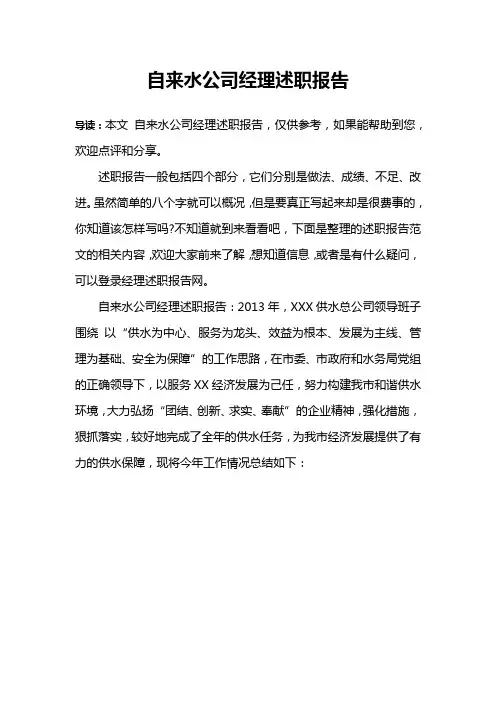 自来水公司经理述职报告

导读：本文 自来水公司经理述职报告，仅供参考，如果能帮助到您，欢迎点评和分享。

述职报告一般包括四个部分，它们分别是做法、成绩、不足、改进。虽然简单的八个字就可以概况，但是要真正写起来却是很费事的，你知道该怎样写吗?不知道就到来看看吧，下面是整理的述职报告范文的相关内容，欢迎大家前来了解，想知道信息，或者是有什么疑问，可以登录经理述职报告网。

自来水公司经理述职报告：2013 年，XXX 供水总公司领导班子围绕 以“供水为中心、服务为龙头、效益为根本、发展为主线、管理为基础、安全为保障”的工作思路，在市委、市政府和水务局党组的正确领导下，以服务 XX 经济发展为己任，努力构建我市和谐供水环境，大力弘扬“团结、创新、求实、奉献”的企业精神，强化措施，狠抓落实，较好地完成了全年的供水任务，为我市经济发展提供了有力的供水保障，现将今年工作情况总结如下：